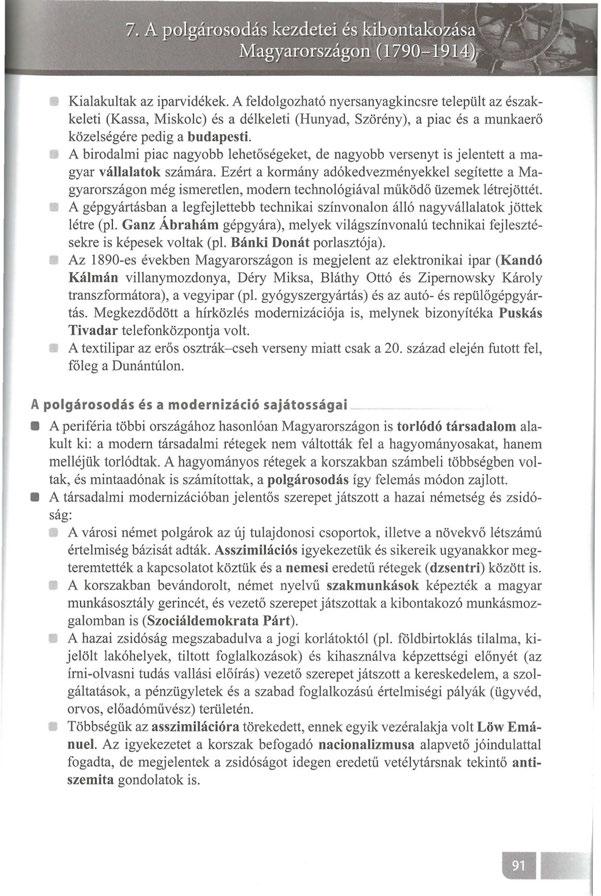 7. A polgárosodás kezdetei és kibontakozása Magyarországon (1790–1914)

Kialakultak az iparvidékek. A feldolgozható nyersanyagkincsre települt az északkeleti (Kassa, Miskolc) és a délkeleti (Hunyad, Szörény), a piac és a munkaerő közelségére pedig a **budapesti**.

A birodalmi piac nagyobb lehetőségeket, de nagyobb versenyt is jelentett a magyar **vállalatok** számára. Ezért a kormány adókedvezményekkel segítette a Magyarországon még ismeretlen, modern technológiával működő üzemek létrejöttét.

A gépgyártásban a legfejlettebb technikai színvonalon álló nagyvállalatok jöttek létre (pl. **Ganz Ábrahám** gépgyára), melyek világszínvonalú technikai fejlesztésekre is képesek voltak (pl. **Bánki Donát** porlasztója).

Az 1890-es években Magyarországon is megjelent az elektronikai ipar (**Kandó Kálmán** villanymozdonya, Déry Miksa, Bláthy Ottó és Zipernowsky Károly transzformátora), a vegyipar (pl. gyógyszergyártás) és az autó- és repülőgépgyártás. Megkezdődött a hírközlés modernizációja is, melynek bizonyítéka **Puskás Tivadar** telefonközpontja volt.

A textilipar az erős osztrák–cseh verseny miatt csak a 20. század elején futott fel, főleg a Dunántúlon.

**A polgárosodás és a modernizáció sajátosságai**

A periféria többi országához hasonlóan Magyarországon is **torlódó társadalom** alakult ki: a modern társadalmi rétegek nem váltották fel a hagyományosakat, hanem melléjük torlódtak. A hagyományos rétegek a korszakban számbeli többségben voltak, és mintaadónak is számítottak, a **polgárosodás** így felemás módon zajlott.

A társadalmi modernizációban jelentős szerepet játszott a hazai németség és zsidóság:

A városi német polgárok az új tulajdonosi csoportok, illetve a növekvő létszámú értelmiség bázisát adták. **Asszimilációs** igyekezetük és sikereik ugyanakkor megteremtették a kapcsolatot köztük és a **nemesi** eredetű rétegek (**dzsentri**) között is.

A korszakban bevándorolt, német nyelvű **szakmunkások** képezték a magyar munkásosztály gerincét, és vezető szerepet játszottak a kibontakozó munkásmozgalomban is (**Szociáldemokrata Párt**).

A hazai zsidóság megszabadulva a jogi korlátoktól (pl. földbirtoklás tilalma, kijelölt lakóhelyek, tiltott foglalkozások) és kihasználva képzettségi előnyét (az írni-olvasni tudás vallási előírás) vezető szerepet játszott a kereskedelem, a szolgáltatások, a pénzügyletek és a szabad foglalkozású értelmiségi pályák (ügyvéd, orvos, előadóművész) területén.

Többségük az **asszimilációra** törekedett, ennek egyik vezéralakja volt **Löw Emánuel**. Az igyekezetet a korszak befogadó **nacionalizmusa** alapvető jóindulattal fogadta, de megjelentek a zsidóságot idegen eredetű vetélytársnak tekintő **antiszemita** gondolatok is.

91